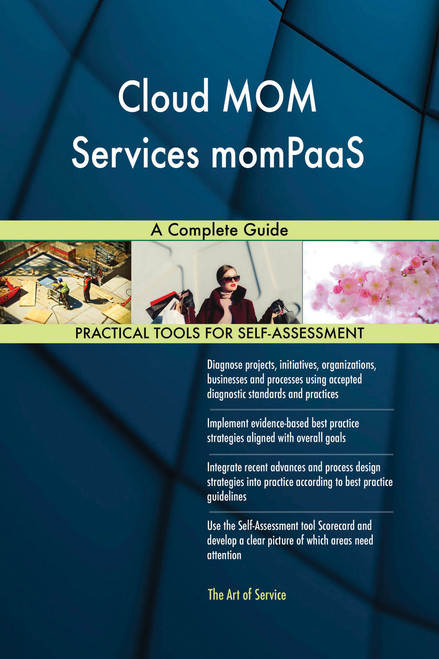 Cloud MOM Services momPaaS

A Complete Guide

PRACTICAL TOOLS FOR SELF-ASSESSMENT

Diagnose projects, initiatives, organizations, businesses and processes using accepted diagnostic standards and practices

Implement evidence-based best practice strategies aligned with overall goals

Integrate recent advances and process design strategies into practice according to best practice guidelines

Use the Self-Assessment tool Scorecard and develop a clear picture of which areas need attention

The Art of Service